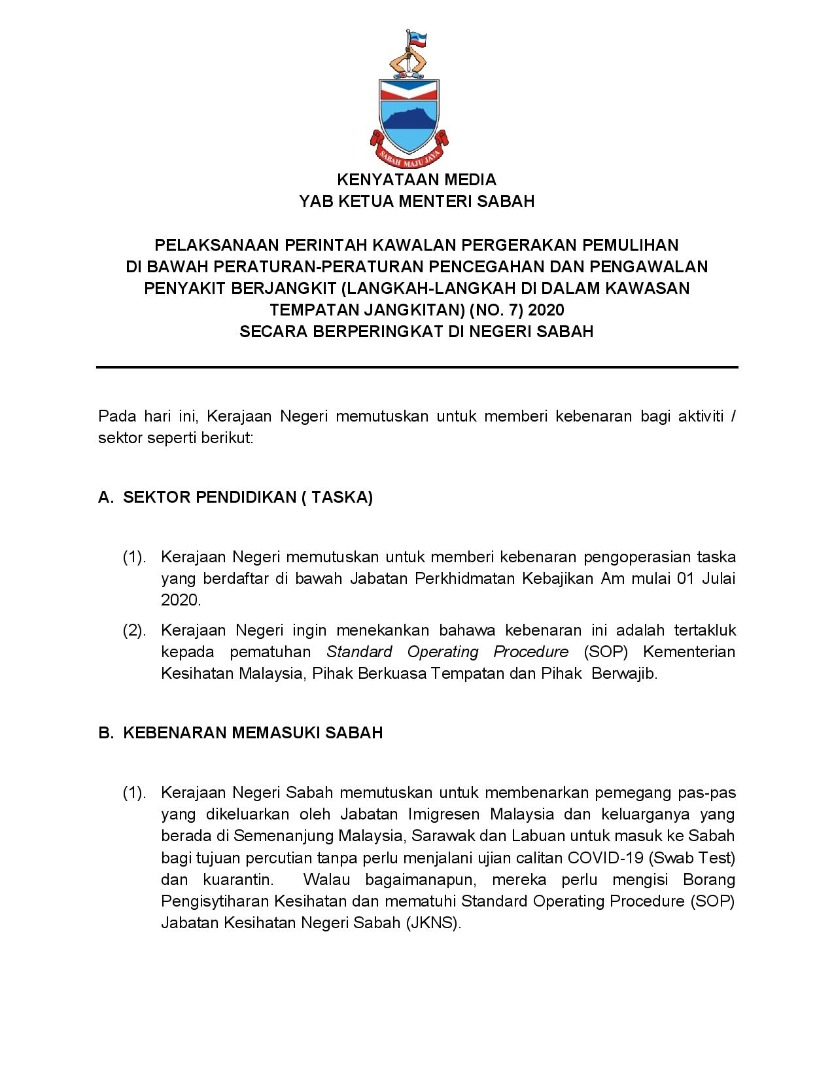 SABAH MAJU JAYA

KENYATAAN MEDIA
YAB KETUA MENTERI SABAH

PELAKSANAAN PERINTAH KAWALAN PERGERAKAN PEMULIHAN DI BAWAH PERATURAN-PERATURAN PENCEGAHAN DAN PENGAWALAN PENYAKIT BERJANGKIT (LANGKAH-LANGKAH DI DALAM KAWASAN TEMPATAN JANGKITAN) (NO. 7) 2020
SECARA BERPERINGKAT DI NEGERI SABAH

Pada hari ini, Kerajaan Negeri memutuskan untuk memberi kebenaran bagi aktiviti / sektor seperti berikut:

A. SEKTOR PENDIDIKAN ( TASKA)

(1). Kerajaan Negeri memutuskan untuk memberi kebenaran pengoperasian taska yang berdaftar di bawah Jabatan Perkhidmatan Kebajikan Am mulai 01 Julai 2020.

(2). Kerajaan Negeri ingin menekankan bahawa kebenaran ini adalah tertakluk kepada pematuhan Standard Operating Procedure (SOP) Kementerian Kesihatan Malaysia, Pihak Berkuasa Tempatan dan Pihak Berwajib.

B. KEBENARAN MEMASUKI SABAH

(1). Kerajaan Negeri Sabah memutuskan untuk membenarkan pemegang pas-pas yang dikeluarkan oleh Jabatan Imigresen Malaysia dan keluarganya yang berada di Semenanjung Malaysia, Sarawak dan Labuan untuk masuk ke Sabah bagi tujuan percutian tanpa perlu menjalani ujian calitan COVID-19 (Swab Test) dan kuarantin. Walau bagaimanapun, mereka perlu mengisi Borang Pengisytiharan Kesihatan dan mematuhi Standard Operating Procedure (SOP) Jabatan Kesihatan Negeri Sabah (JKNS).